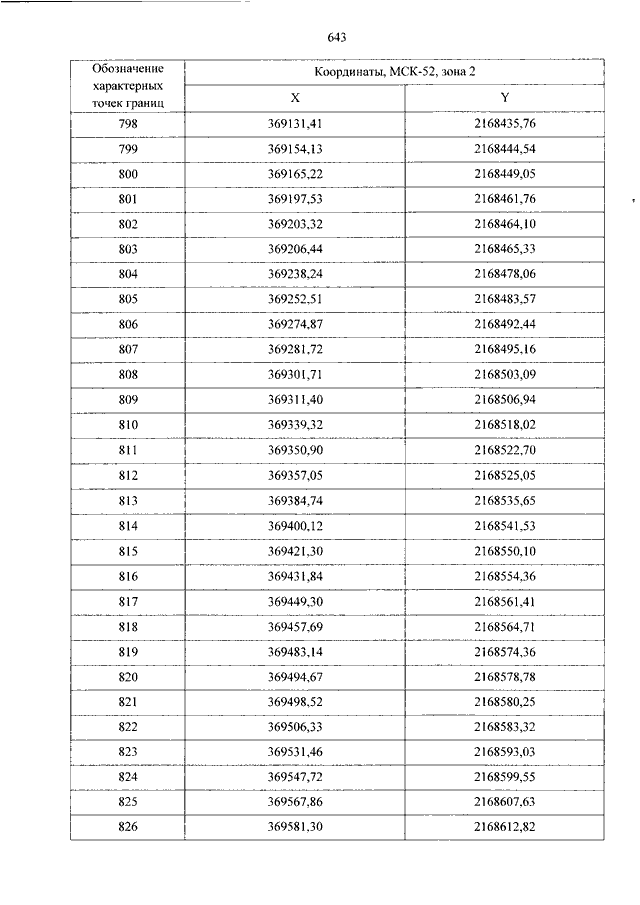 643

| Обозначение характерных точек границ | Координаты, МСК-52, зона 2 | |
|---|---|---|
| | X | Y |
| 798 | 369131,41 | 2168435,76 |
| 799 | 369154,13 | 2168444,54 |
| 800 | 369165,22 | 2168449,05 |
| 801 | 369197,53 | 2168461,76 |
| 802 | 369203,32 | 2168464,10 |
| 803 | 369206,44 | 2168465,33 |
| 804 | 369238,24 | 2168478,06 |
| 805 | 369252,51 | 2168483,57 |
| 806 | 369274,87 | 2168492,44 |
| 807 | 369281,72 | 2168495,16 |
| 808 | 369301,71 | 2168503,09 |
| 809 | 369311,40 | 2168506,94 |
| 810 | 369339,32 | 2168518,02 |
| 811 | 369350,90 | 2168522,70 |
| 812 | 369357,05 | 2168525,05 |
| 813 | 369384,74 | 2168535,65 |
| 814 | 369400,12 | 2168541,53 |
| 815 | 369421,30 | 2168550,10 |
| 816 | 369431,84 | 2168554,36 |
| 817 | 369449,30 | 2168561,41 |
| 818 | 369457,69 | 2168564,71 |
| 819 | 369483,14 | 2168574,36 |
| 820 | 369494,67 | 2168578,78 |
| 821 | 369498,52 | 2168580,25 |
| 822 | 369506,33 | 2168583,32 |
| 823 | 369531,46 | 2168593,03 |
| 824 | 369547,72 | 2168599,55 |
| 825 | 369567,86 | 2168607,63 |
| 826 | 369581,30 | 2168612,82 |